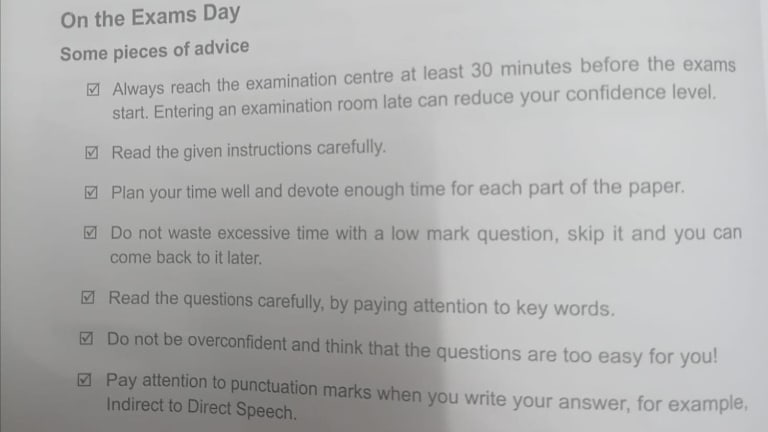 On the Exams Day

Some pieces of advice

☑ Always reach the examination centre at least 30 minutes before the exams start. Entering an examination room late can reduce your confidence level.

☑ Read the given instructions carefully.

☑ Plan your time well and devote enough time for each part of the paper.

☑ Do not waste excessive time with a low mark question, skip it and you can come back to it later.

☑ Read the questions carefully, by paying attention to key words.

☑ Do not be overconfident and think that the questions are too easy for you!

☑ Pay attention to punctuation marks when you write your answer, for example, Indirect to Direct Speech.